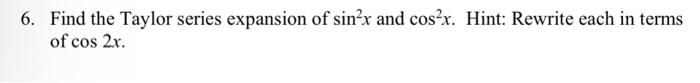 6. Find the Taylor series expansion of $\sin^2 x$ and $\cos^2 x$. Hint: Rewrite each in terms of $\cos 2x$.